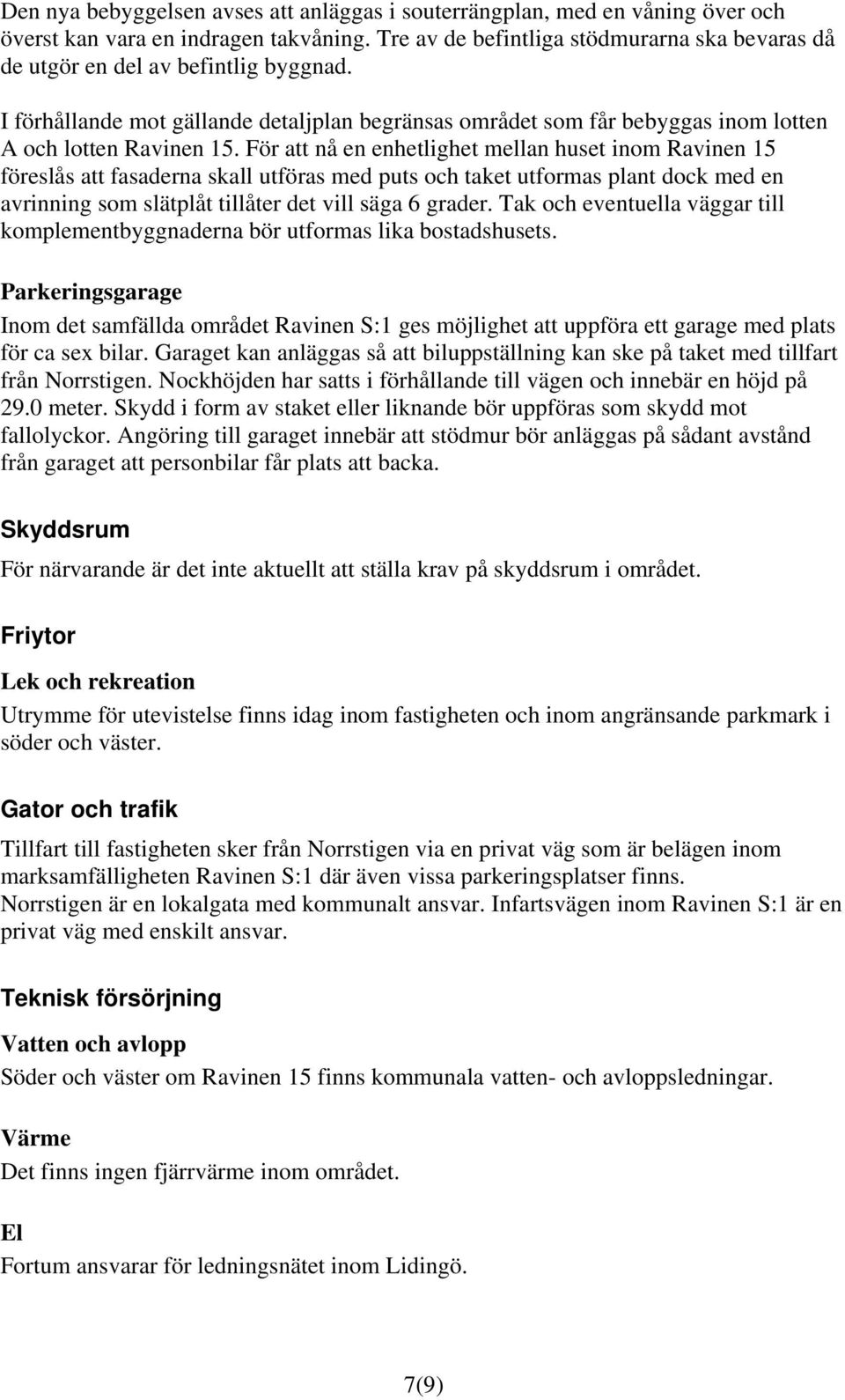 Den nya bebyggelsen avses att anläggas i souterrängplan, med en våning över och överst kan vara en indragen takvåning. Tre av de befintliga stödmurarna ska bevaras då de utgör en del av befintlig byggnad.

I förhållande mot gällande detaljplan begränsas området som får bebyggas inom lotten A och lotten Ravinen 15. För att nå en enhetlighet mellan huset inom Ravinen 15 föreslås att fasaderna skall utföras med puts och taket utformas plant dock med en avrinning som slätplåt tillåter det vill säga 6 grader. Tak och eventuella väggar till komplementbyggnaderna bör utformas lika bostadshusets.

Parkeringsgarage

Inom det samfällda området Ravinen S:1 ges möjlighet att uppföra ett garage med plats för ca sex bilar. Garaget kan anläggas så att biluppställning kan ske på taket med tillfart från Norrstigen. Nockhöjden har satts i förhållande till vägen och innebär en höjd på 29.0 meter. Skydd i form av staket eller liknande bör uppföras som skydd mot fallolyckor. Angöring till garaget innebär att stödmur bör anläggas på sådant avstånd från garaget att personbilar får plats att backa.

Skyddsrum

För närvarande är det inte aktuellt att ställa krav på skyddsrum i området.

Friytor

Lek och rekreation

Utrymme för utevistelse finns idag inom fastigheten och inom angränsande parkmark i söder och väster.

Gator och trafik

Tillfart till fastigheten sker från Norrstigen via en privat väg som är belägen inom marksamfälligheten Ravinen S:1 där även vissa parkeringsplatser finns.
Norrstigen är en lokalgata med kommunalt ansvar. Infartsvägen inom Ravinen S:1 är en privat väg med enskilt ansvar.

Teknisk försörjning

Vatten och avlopp

Söder och väster om Ravinen 15 finns kommunala vatten- och avloppsledningar.

Värme

Det finns ingen fjärrvärme inom området.

El

Fortum ansvarar för ledningsnätet inom Lidingö.

7(9)